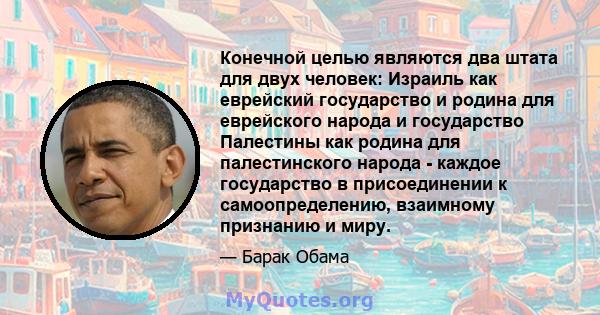 Конечной целью являются два штата для двух человек: Израиль как еврейский государство и родина для еврейского народа и государство Палестины как родина для палестинского народа - каждое государство в присоединении к самоопределению, взаимному признанию и миру.

— Барак Обама

MyQuotes.org